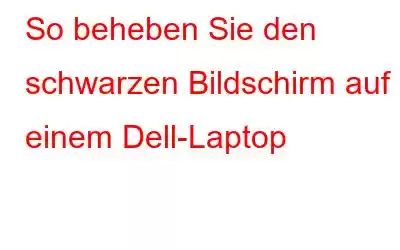 So beheben Sie den schwarzen Bildschirm auf einem Dell-Laptop